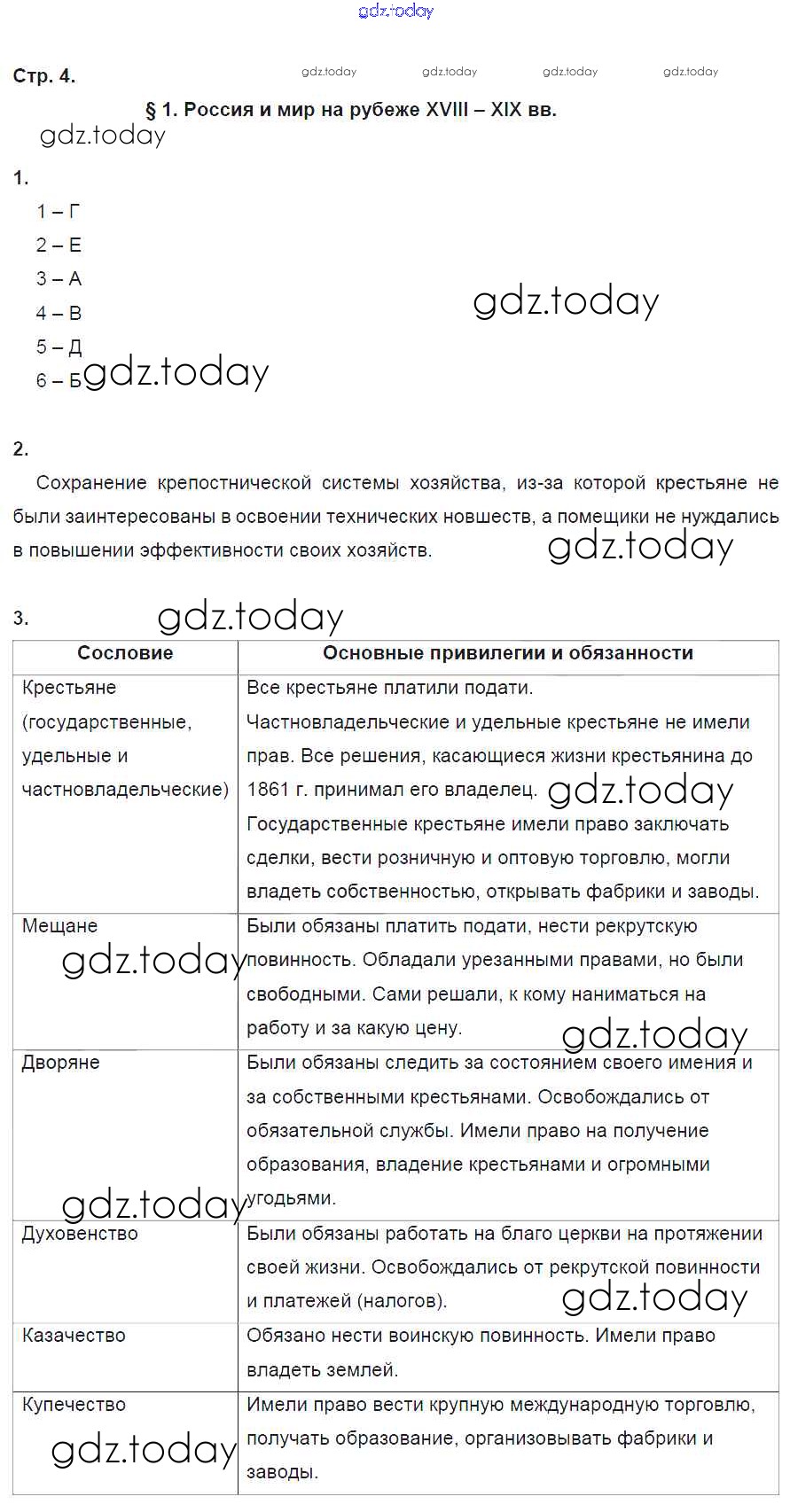 gdz.today

Стр. 4. gdz.today gdz.today gdz.today gdz.today

§ 1. Россия и мир на рубеже XVIII – XIX вв.

gdz.today

1.

1 – Г
2 – Е
3 – А
4 – В
5 – Д
6 – Б

gdz.today

gdz.today

2.

Сохранение крепостнической системы хозяйства, из-за которой крестьяне не были заинтересованы в освоении технических новшеств, а помещики не нуждались в повышении эффективности своих хозяйств.

gdz.today

3.

gdz.today

| Сословие | Основные привилегии и обязанности |
|---|---|
| Крестьяне (государственные, удельные и частновладельческие) | Все крестьяне платили подати. Частновладельческие и удельные крестьяне не имели прав. Все решения, касающиеся жизни крестьянина до 1861 г. принимал его владелец. gdz.today Государственные крестьяне имели право заключать сделки, вести розничную и оптовую торговлю, могли владеть собственностью, открывать фабрики и заводы. |
| Мещане gdz.today | Были обязаны платить подати, нести рекрутскую повинность. Обладали урезанными правами, но были свободными. Сами решали, к кому наниматься на работу и за какую цену. gdz.today |
| Дворяне gdz.today | Были обязаны следить за состоянием своего имения и за собственными крестьянами. Освобождались от обязательной службы. Имели право на получение образования, владение крестьянами и огромными угодьями. |
| Духовенство | Были обязаны работать на благо церкви на протяжении своей жизни. Освобождались от рекрутской повинности и платежей (налогов). gdz.today |
| Казачество | Обязано нести воинскую повинность. Имели право владеть землей. |
| Купечество gdz.today | Имели право вести крупную международную торговлю, получать образование, организовывать фабрики и заводы. |